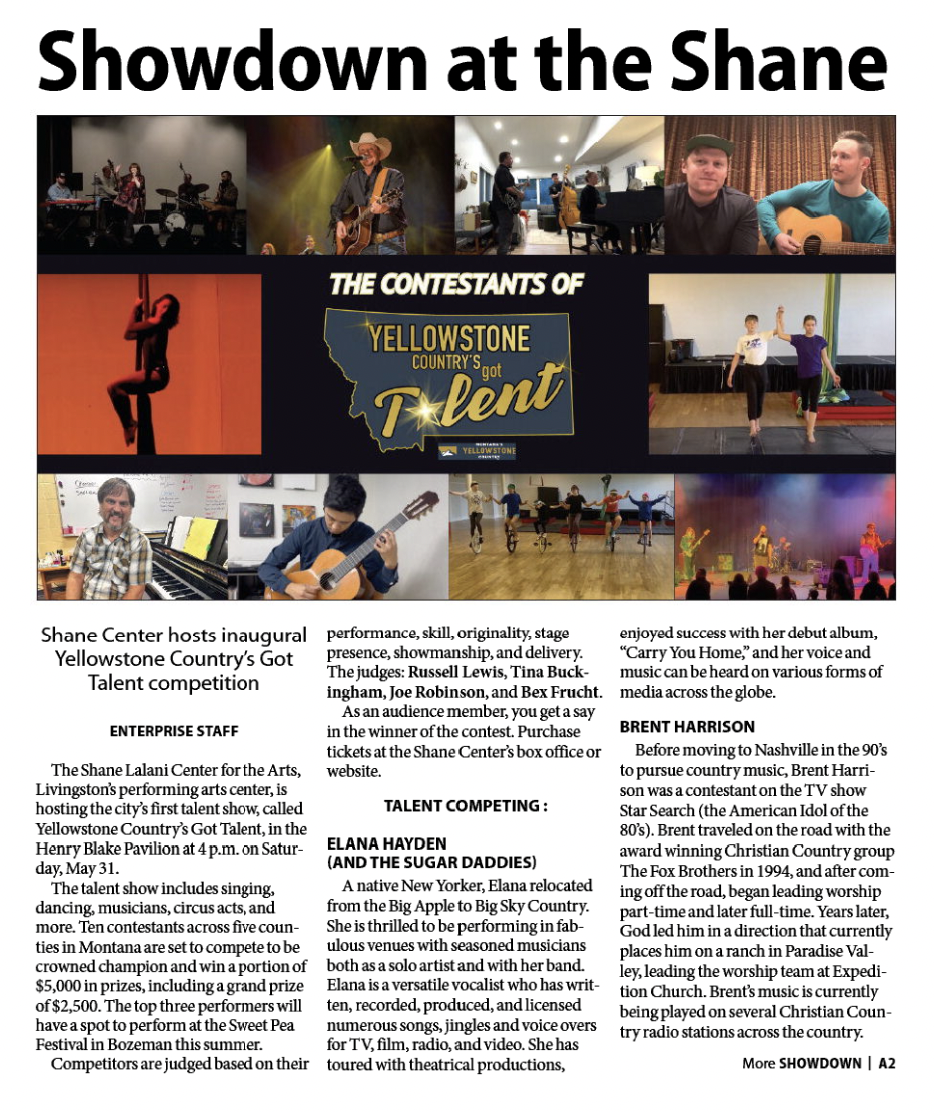 Showdown at the Shane

THE CONTESTANTS OF

YELLOWSTONE COUNTRY'S got Talent

MONTANA'S YELLOWSTONE COUNTRY

Shane Center hosts inaugural Yellowstone Country's Got Talent competition

ENTERPRISE STAFF

The Shane Lalani Center for the Arts, Livingston's performing arts center, is hosting the city's first talent show, called Yellowstone Country's Got Talent, in the Henry Blake Pavilion at 4 p.m. on Saturday, May 31.

The talent show includes singing, dancing, musicians, circus acts, and more. Ten contestants across five counties in Montana are set to compete to be crowned champion and win a portion of $5,000 in prizes, including a grand prize of $2,500. The top three performers will have a spot to perform at the Sweet Pea Festival in Bozeman this summer.

Competitors are judged based on their performance, skill, originality, stage presence, showmanship, and delivery. The judges: Russell Lewis, Tina Buckingham, Joe Robinson, and Bex Frucht.

As an audience member, you get a say in the winner of the contest. Purchase tickets at the Shane Center's box office or website.

TALENT COMPETING :

ELANA HAYDEN (AND THE SUGAR DADDIES)

A native New Yorker, Elana relocated from the Big Apple to Big Sky Country. She is thrilled to be performing in fabulous venues with seasoned musicians both as a solo artist and with her band. Elana is a versatile vocalist who has written, recorded, produced, and licensed numerous songs, jingles and voice overs for TV, film, radio, and video. She has toured with theatrical productions, enjoyed success with her debut album, "Carry You Home," and her voice and music can be heard on various forms of media across the globe.

BRENT HARRISON

Before moving to Nashville in the 90's to pursue country music, Brent Harrison was a contestant on the TV show Star Search (the American Idol of the 80's). Brent traveled on the road with the award winning Christian Country group The Fox Brothers in 1994, and after coming off the road, began leading worship part-time and later full-time. Years later, God led him in a direction that currently places him on a ranch in Paradise Valley, leading the worship team at Expedition Church. Brent's music is currently being played on several Christian Country radio stations across the country.

More SHOWDOWN | A2